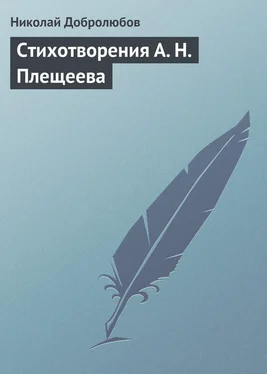 Николай Добролюбов

Стихотворения А. Н. Плещеева